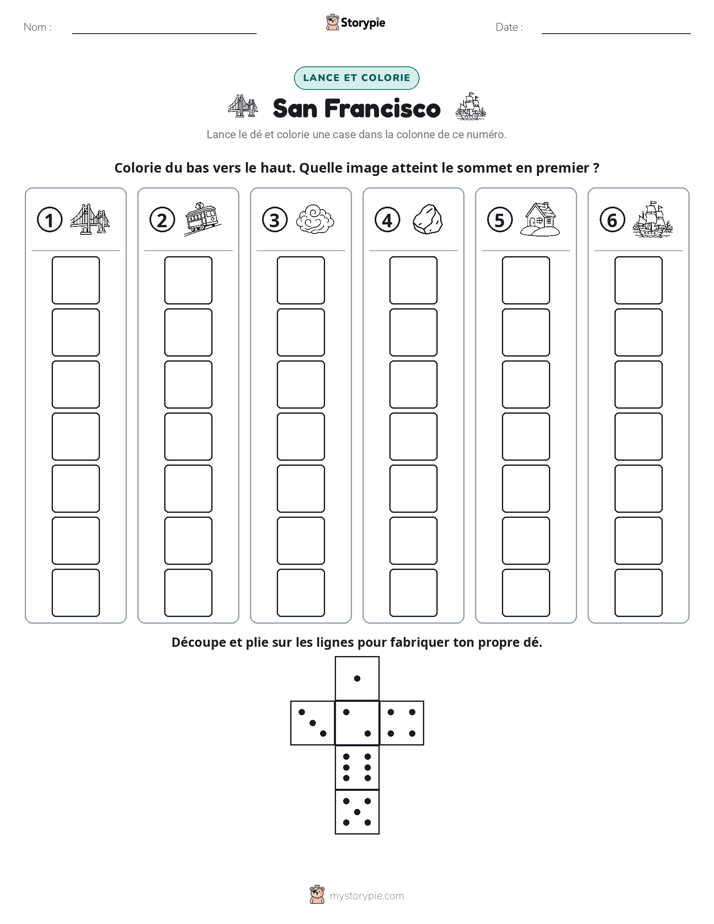 Nom : ____ Storypie Date : ____

LANCE ET COLORIE

San Francisco

Lance le dé et colorie une case dans la colonne de ce numéro.

Colorie du bas vers le haut. Quelle image atteint le sommet en premier ?

1 2 3 4 5 6

Découpe et plie sur les lignes pour fabriquer ton propre dé.

mystorypie.com